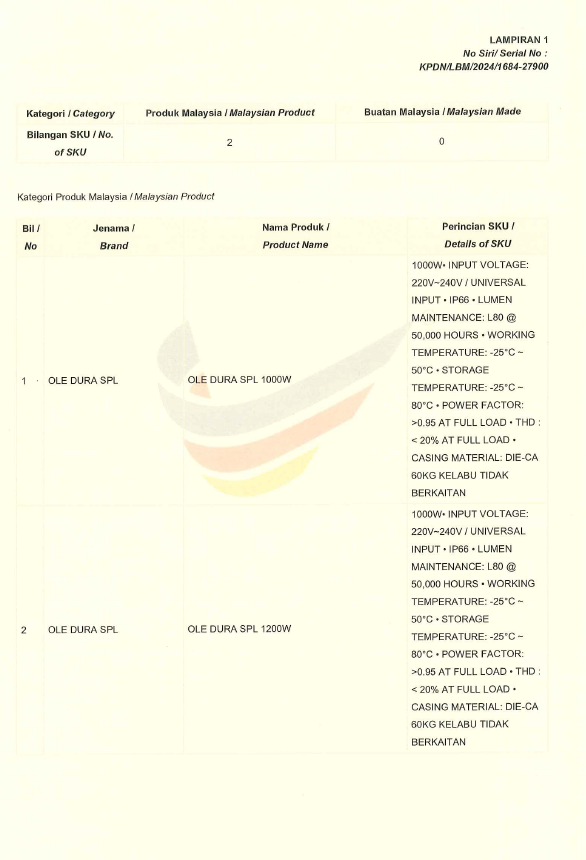 LAMPIRAN 1
No Siri/ Serial No :
KPDN/LBM/2024/1684-27900

| Kategori / Category | Produk Malaysia / Malaysian Product | Buatan Malaysia / Malaysian Made |
|---|---|---|
| Bilangan SKU / No. of SKU | 2 | 0 |

Kategori Produk Malaysia / Malaysian Product

| Bil / No | Jenama / Brand | Nama Produk / Product Name | Perincian SKU / Details of SKU |
|---|---|---|---|
| 1 | OLE DURA SPL | OLE DURA SPL 1000W | 1000W• INPUT VOLTAGE: 220V~240V / UNIVERSAL INPUT • IP66 • LUMEN MAINTENANCE: L80 @ 50,000 HOURS • WORKING TEMPERATURE: -25°C ~ 50°C • STORAGE TEMPERATURE: -25°C ~ 80°C • POWER FACTOR: >0.95 AT FULL LOAD • THD : < 20% AT FULL LOAD • CASING MATERIAL: DIE-CA 60KG KELABU TIDAK BERKAITAN |
| 2 | OLE DURA SPL | OLE DURA SPL 1200W | 1000W• INPUT VOLTAGE: 220V~240V / UNIVERSAL INPUT • IP66 • LUMEN MAINTENANCE: L80 @ 50,000 HOURS • WORKING TEMPERATURE: -25°C ~ 50°C • STORAGE TEMPERATURE: -25°C ~ 80°C • POWER FACTOR: >0.95 AT FULL LOAD • THD : < 20% AT FULL LOAD • CASING MATERIAL: DIE-CA 60KG KELABU TIDAK BERKAITAN |